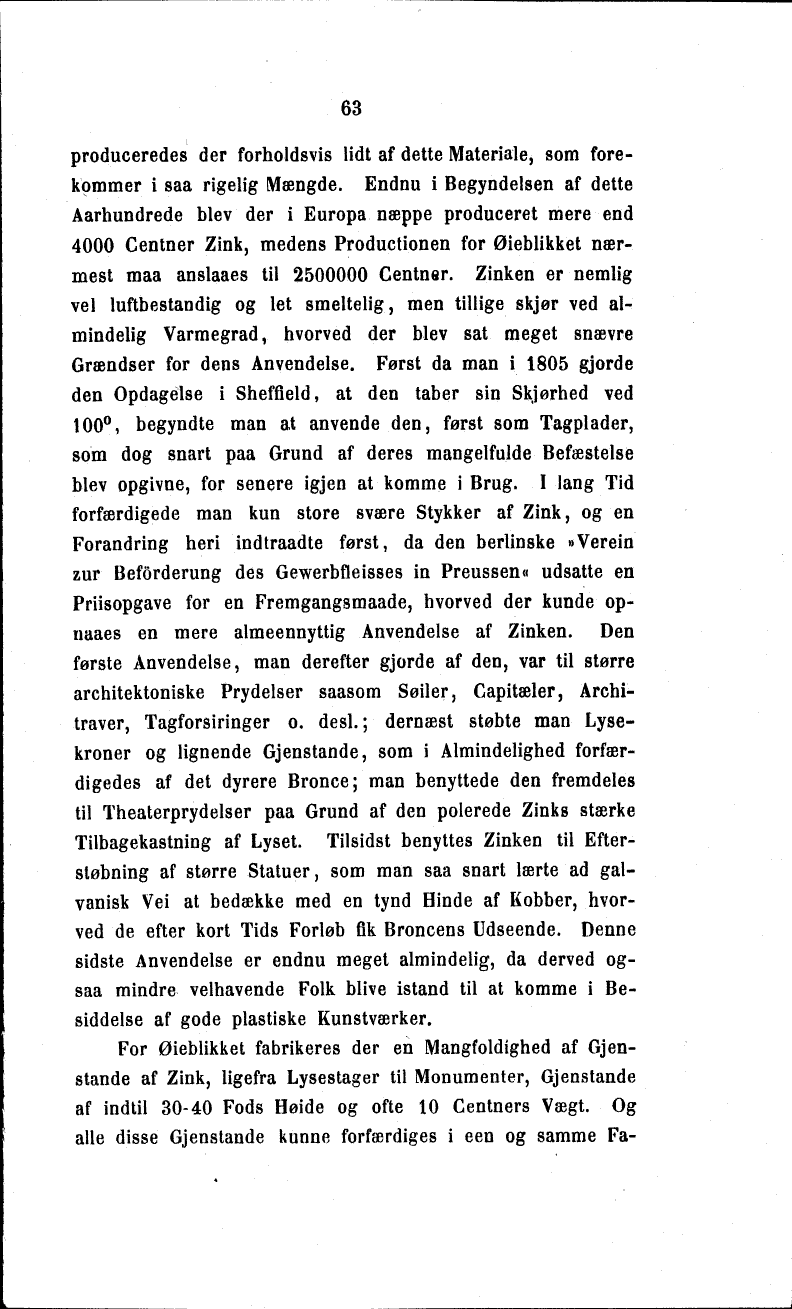 63

produceredes der forholdsvis lidt af dette Materiale, som forekommer i saa rigelig Mængde. Endnu i Begyndelsen af dette Aarhundrede blev der i Europa næppe produceret mere end 4000 Centner Zink, medens Productionen for Øieblikket nærmest maa anslaaes til 2500000 Centner. Zinken er nemlig vel luftbestandig og let smeltelig, men tillige skjør ved almindelig Varmegrad, hvorved der blev sat meget snævre Grændser for dens Anvendelse. Først da man i 1805 gjorde den Opdagelse i Sheffield, at den taber sin Skjørhed ved $100^0$, begyndte man at anvende den, først som Tagplader, som dog snart paa Grund af deres mangelfulde Befæstelse blev opgivne, for senere igjen at komme i Brug. I lang Tid forfærdigede man kun store svære Stykker af Zink, og en Forandring heri indtraadte først, da den berlinske »Verein zur Beförderung des Gewerbfleisses in Preussen« udsatte en Priisopgave for en Fremgangsmaade, hvorved der kunde opnaaes en mere almeennyttig Anvendelse af Zinken. Den første Anvendelse, man derefter gjorde af den, var til større architektoniske Prydelser saasom Søiler, Capitæler, Architraver, Tagforsiringer o. desl.; dernæst støbte man Lysekroner og lignende Gjenstande, som i Almindelighed forfærdigedes af det dyrere Bronce; man benyttede den fremdeles til Theaterprydelser paa Grund af den polerede Zinks stærke Tilbagekastning af Lyset. Tilsidst benyttes Zinken til Efterstøbning af større Statuer, som man saa snart lærte ad galvanisk Vei at bedække med en tynd Hinde af Kobber, hvorved de efter kort Tids Forløb fik Broncens Udseende. Denne sidste Anvendelse er endnu meget almindelig, da derved ogsaa mindre velhavende Folk blive istand til at komme i Besiddelse af gode plastiske Kunstværker.

For Øieblikket fabrikeres der en Mangfoldighed af Gjenstande af Zink, ligefra Lysestager til Monumenter, Gjenstande af indtil 30-40 Fods Høide og ofte 10 Centners Vægt. Og alle disse Gjenstande kunne forfærdiges i een og samme Fa-